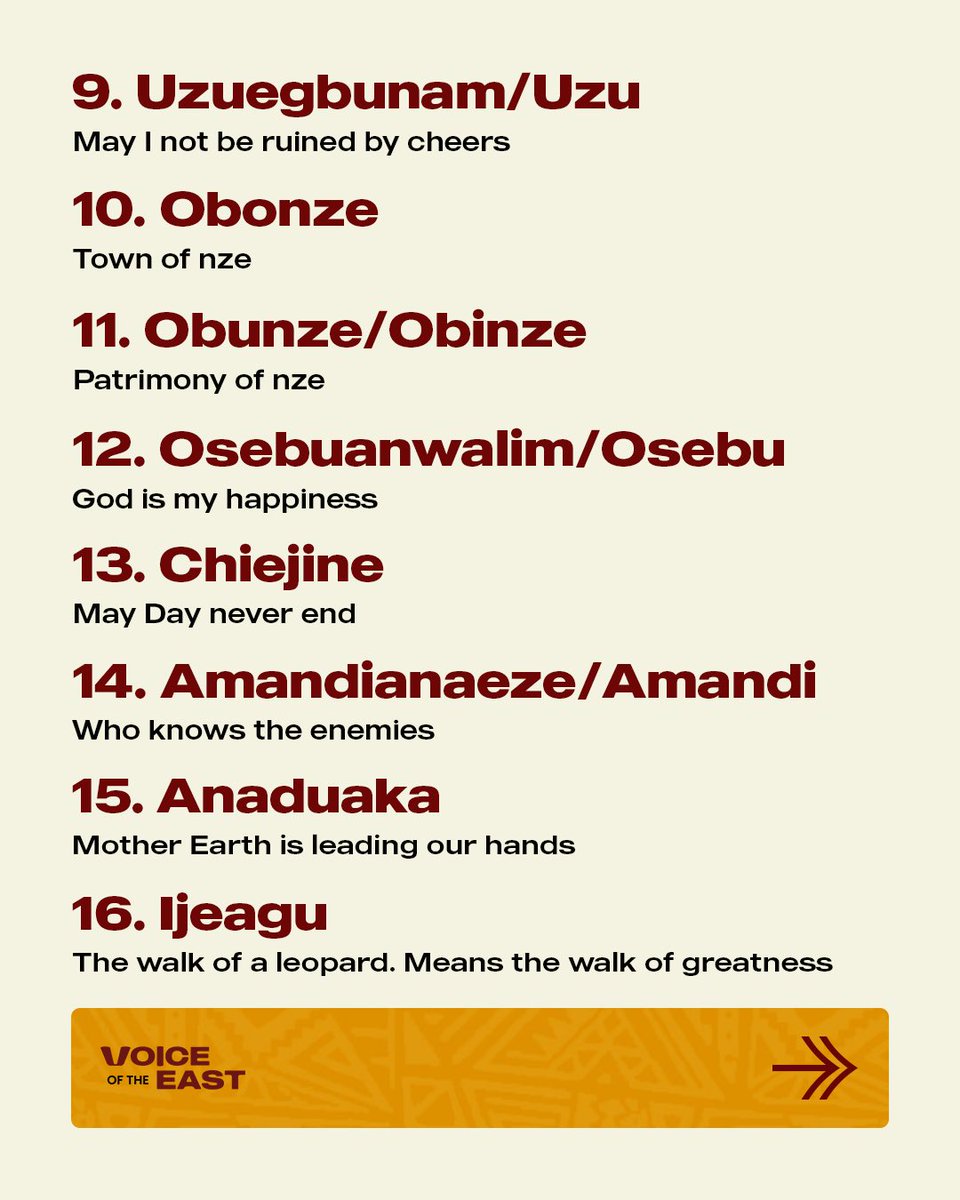 9. Uzuegbunam/Uzu
May I not be ruined by cheers

10. Obonze
Town of nze

11. Obunze/Obinze
Patrimony of nze

12. Osebuanwalim/Osebu
God is my happiness

13. Chiejine
May Day never end

14. Amandianaeze/Amandi
Who knows the enemies

15. Anaduaka
Mother Earth is leading our hands

16. Ijeagu
The walk of a leopard. Means the walk of greatness

VOICE
OF THE EAST